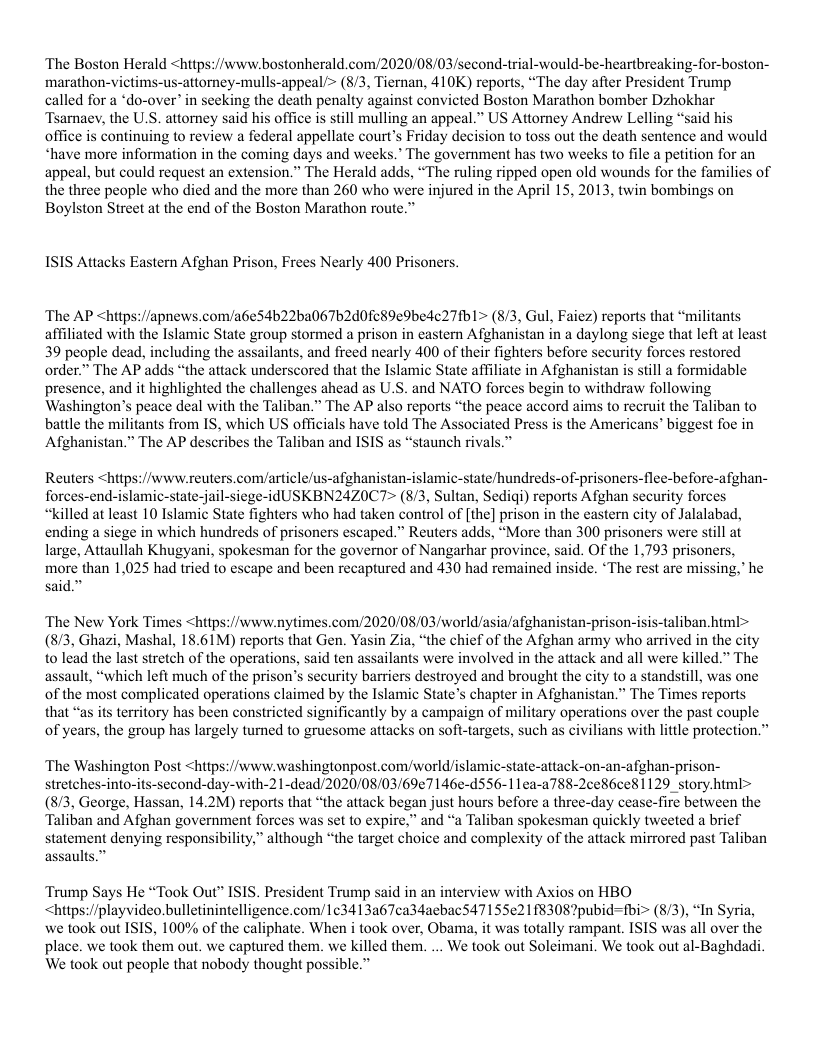 The Boston Herald <https://www.bostonherald.com/2020/08/03/second-trial-would-be-heartbreaking-for-boston-marathon-victims-us-attorney-mulls-appeal/> (8/3, Tiernan, 410K) reports, “The day after President Trump called for a ‘do-over’ in seeking the death penalty against convicted Boston Marathon bomber Dzhokhar Tsarnaev, the U.S. attorney said his office is still mulling an appeal.” US Attorney Andrew Lelling “said his office is continuing to review a federal appellate court’s Friday decision to toss out the death sentence and would ‘have more information in the coming days and weeks.’ The government has two weeks to file a petition for an appeal, but could request an extension.” The Herald adds, “The ruling ripped open old wounds for the families of the three people who died and the more than 260 who were injured in the April 15, 2013, twin bombings on Boylston Street at the end of the Boston Marathon route.”

ISIS Attacks Eastern Afghan Prison, Frees Nearly 400 Prisoners.

The AP <https://apnews.com/a6e54b22ba067b2d0fc89e9be4c27fb1> (8/3, Gul, Faiez) reports that “militants affiliated with the Islamic State group stormed a prison in eastern Afghanistan in a daylong siege that left at least 39 people dead, including the assailants, and freed nearly 400 of their fighters before security forces restored order.” The AP adds “the attack underscored that the Islamic State affiliate in Afghanistan is still a formidable presence, and it highlighted the challenges ahead as U.S. and NATO forces begin to withdraw following Washington’s peace deal with the Taliban.” The AP also reports “the peace accord aims to recruit the Taliban to battle the militants from IS, which US officials have told The Associated Press is the Americans’ biggest foe in Afghanistan.” The AP describes the Taliban and ISIS as “staunch rivals.”

Reuters <https://www.reuters.com/article/us-afghanistan-islamic-state/hundreds-of-prisoners-flee-before-afghan-forces-end-islamic-state-jail-siege-idUSKBN24Z0C7> (8/3, Sultan, Sediqi) reports Afghan security forces “killed at least 10 Islamic State fighters who had taken control of [the] prison in the eastern city of Jalalabad, ending a siege in which hundreds of prisoners escaped.” Reuters adds, “More than 300 prisoners were still at large, Attaullah Khugyani, spokesman for the governor of Nangarhar province, said. Of the 1,793 prisoners, more than 1,025 had tried to escape and been recaptured and 430 had remained inside. ‘The rest are missing,’ he said.”

The New York Times <https://www.nytimes.com/2020/08/03/world/asia/afghanistan-prison-isis-taliban.html> (8/3, Ghazi, Mashal, 18.61M) reports that Gen. Yasin Zia, “the chief of the Afghan army who arrived in the city to lead the last stretch of the operations, said ten assailants were involved in the attack and all were killed.” The assault, “which left much of the prison’s security barriers destroyed and brought the city to a standstill, was one of the most complicated operations claimed by the Islamic State’s chapter in Afghanistan.” The Times reports that “as its territory has been constricted significantly by a campaign of military operations over the past couple of years, the group has largely turned to gruesome attacks on soft-targets, such as civilians with little protection.”

The Washington Post <https://www.washingtonpost.com/world/islamic-state-attack-on-an-afghan-prison-stretches-into-its-second-day-with-21-dead/2020/08/03/69e7146e-d556-11ea-a788-2ce86ce81129_story.html> (8/3, George, Hassan, 14.2M) reports that “the attack began just hours before a three-day cease-fire between the Taliban and Afghan government forces was set to expire,” and “a Taliban spokesman quickly tweeted a brief statement denying responsibility,” although “the target choice and complexity of the attack mirrored past Taliban assaults.”

Trump Says He “Took Out” ISIS. President Trump said in an interview with Axios on HBO <https://playvideo.bulletinintelligence.com/1c3413a67ca34aebac547155e21f8308?pubid=fbi> (8/3), “In Syria, we took out ISIS, 100% of the caliphate. When i took over, Obama, it was totally rampant. ISIS was all over the place. we took them out. we captured them. we killed them. ... We took out Soleimani. We took out al-Baghdadi. We took out people that nobody thought possible.”